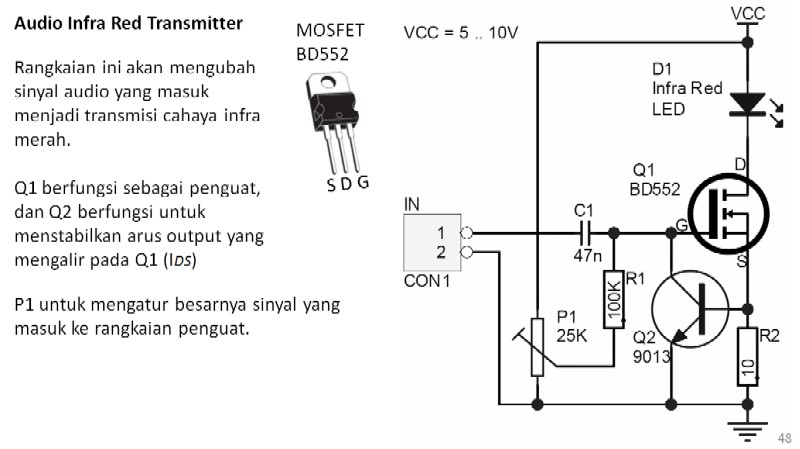 Audio Infra Red Transmitter

Rangkaian ini akan mengubah sinyal audio yang masuk menjadi transmisi cahaya infra merah.

Q1 berfungsi sebagai penguat, dan Q2 berfungsi untuk menstabilkan arus output yang mengalir pada Q1 (IDS)

P1 untuk mengatur besarnya sinyal yang masuk ke rangkaian penguat.

MOSFET
BD552

S D G

VCC = 5 .. 10V

VCC

D1
Infra Red
LED

Q1
BD552

D
G
S

IN
1
2
CON1

C1
47n

R1
100K

P1
25K

Q2
9013

R2
10

48